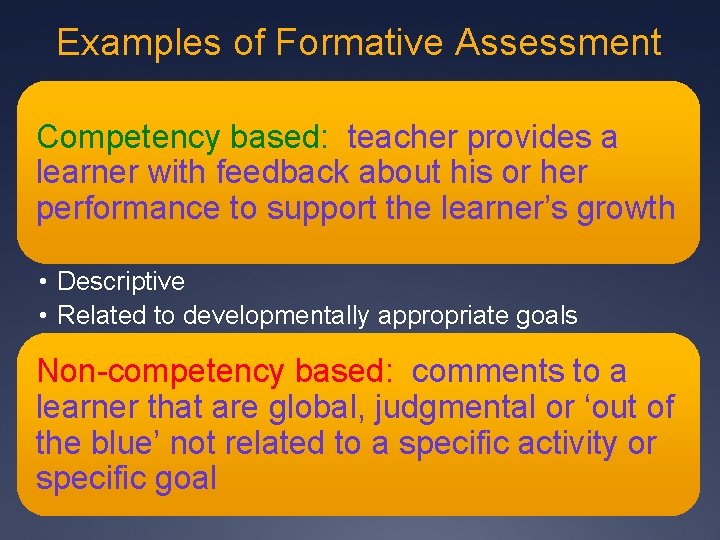 Examples of Formative Assessment

Competency based: teacher provides a learner with feedback about his or her performance to support the learner’s growth

• Descriptive
• Related to developmentally appropriate goals

Non-competency based: comments to a learner that are global, judgmental or ‘out of the blue’ not related to a specific activity or specific goal